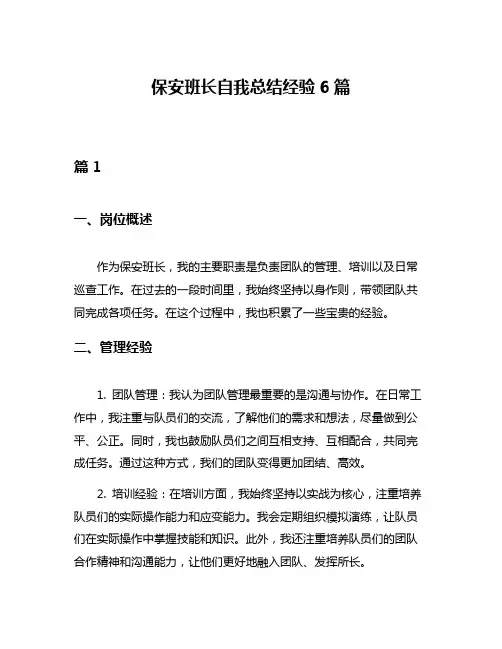 保安班长自我总结经验 6 篇

篇 1

一、岗位概述

作为保安班长，我的主要职责是负责团队的管理、培训以及日常巡查工作。在过去的一段时间里，我始终坚持以身作则，带领团队共同完成各项任务。在这个过程中，我也积累了一些宝贵的经验。

二、管理经验

1. 团队管理：我认为团队管理最重要的是沟通与协作。在日常工作中，我注重与队员们的交流，了解他们的需求和想法，尽量做到公平、公正。同时，我也鼓励队员们之间互相支持、互相配合，共同完成任务。通过这种方式，我们的团队变得更加团结、高效。

2. 培训经验：在培训方面，我始终坚持以实战为核心，注重培养队员们的实际操作能力和应变能力。我会定期组织模拟演练，让队员们在实际操作中掌握技能和知识。此外，我还注重培养队员们的团队合作精神和沟通能力，让他们更好地融入团队、发挥所长。